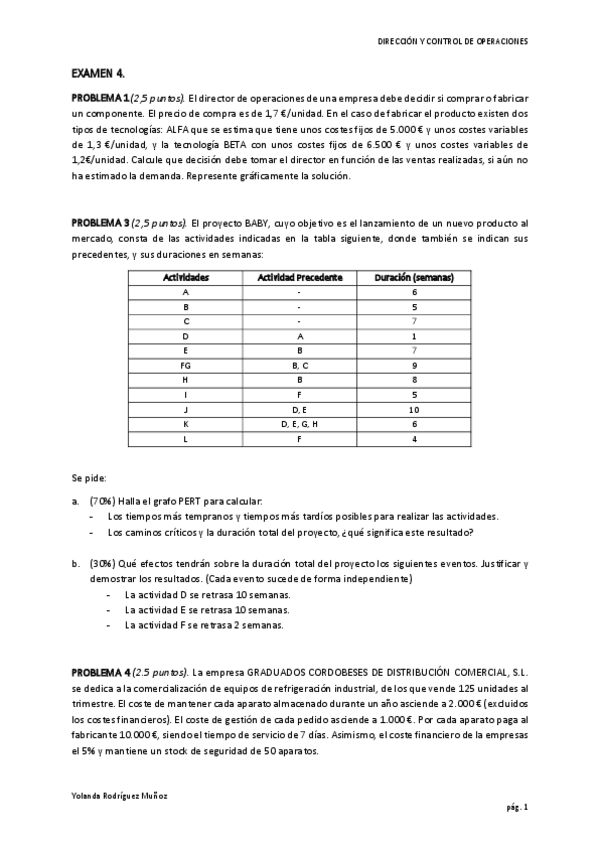 DIRECCIÓN Y CONTROL DE OPERACIONES

EXAMEN 4.

PROBLEMA 1 (2,5 puntos). El director de operaciones de una empresa debe decidir si comprar o fabricar un componente. El precio de compra es de 1,7 €/unidad. En el caso de fabricar el producto existen dos tipos de tecnologías: ALFA que se estima que tiene unos costes fijos de 5.000 € y unos costes variables de 1,3 €/unidad, y la tecnología BETA con unos costes fijos de 6.500 € y unos costes variables de 1,2€/unidad. Calcule que decisión debe tomar el director en función de las ventas realizadas, si aún no ha estimado la demanda. Represente gráficamente la solución.

PROBLEMA 3 (2,5 puntos). El proyecto BABY, cuyo objetivo es el lanzamiento de un nuevo producto al mercado, consta de las actividades indicadas en la tabla siguiente, donde también se indican sus precedentes, y sus duraciones en semanas:

| Actividades | Actividad Precedente | Duración (semanas) |
|---|---|---|
| A | - | 6 |
| B | - | 5 |
| C | - | 7 |
| D | A | 1 |
| E | B | 7 |
| FG | B, C | 9 |
| H | B | 8 |
| I | F | 5 |
| J | D, E | 10 |
| K | D, E, G, H | 6 |
| L | F | 4 |

Se pide:

a. (70%) Halla el grafo PERT para calcular:
- Los tiempos más tempranos y tiempos más tardíos posibles para realizar las actividades.
- Los caminos críticos y la duración total del proyecto, ¿qué significa este resultado?

b. (30%) Qué efectos tendrán sobre la duración total del proyecto los siguientes eventos. Justificar y demostrar los resultados. (Cada evento sucede de forma independiente)
- La actividad D se retrasa 10 semanas.
- La actividad E se retrasa 10 semanas.
- La actividad F se retrasa 2 semanas.

PROBLEMA 4 (2.5 puntos). La empresa GRADUADOS CORDOBESES DE DISTRIBUCIÓN COMERCIAL, S.L. se dedica a la comercialización de equipos de refrigeración industrial, de los que vende 125 unidades al trimestre. El coste de mantener cada aparato almacenado durante un año asciende a 2.000 € (excluidos los costes financieros). El coste de gestión de cada pedido asciende a 1.000 €. Por cada aparato paga al fabricante 10.000 €, siendo el tiempo de servicio de 7 días. Asimismo, el coste financiero de la empresas el 5% y mantiene un stock de seguridad de 50 aparatos.

Yolanda Rodríguez Muñoz

pág. 1